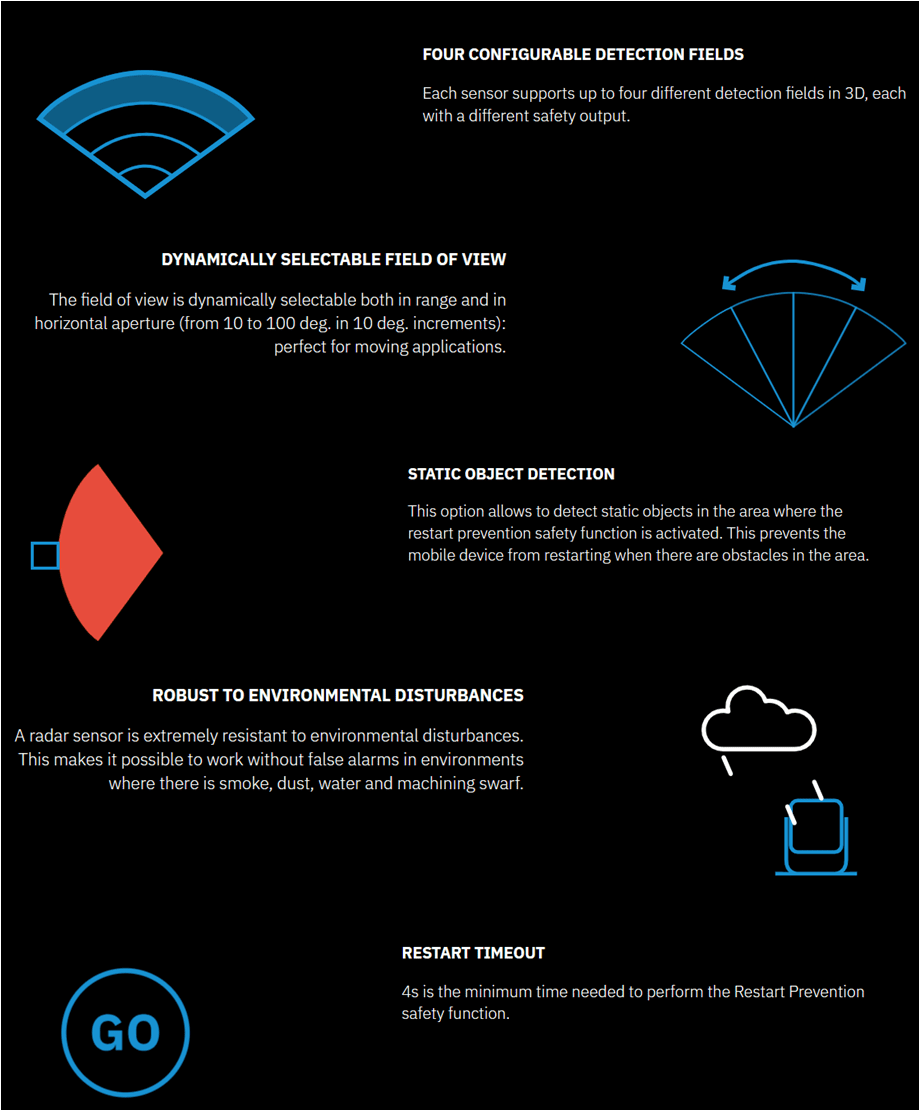 FOUR CONFIGURABLE DETECTION FIELDS

Each sensor supports up to four different detection fields in 3D, each with a different safety output.

DYNAMICALLY SELECTABLE FIELD OF VIEW

The field of view is dynamically selectable both in range and in horizontal aperture (from 10 to 100 deg. in 10 deg. increments): perfect for moving applications.

STATIC OBJECT DETECTION

This option allows to detect static objects in the area where the restart prevention safety function is activated. This prevents the mobile device from restarting when there are obstacles in the area.

ROBUST TO ENVIRONMENTAL DISTURBANCES

A radar sensor is extremely resistant to environmental disturbances. This makes it possible to work without false alarms in environments where there is smoke, dust, water and machining swarf.

RESTART TIMEOUT

4s is the minimum time needed to perform the Restart Prevention safety function.

GO